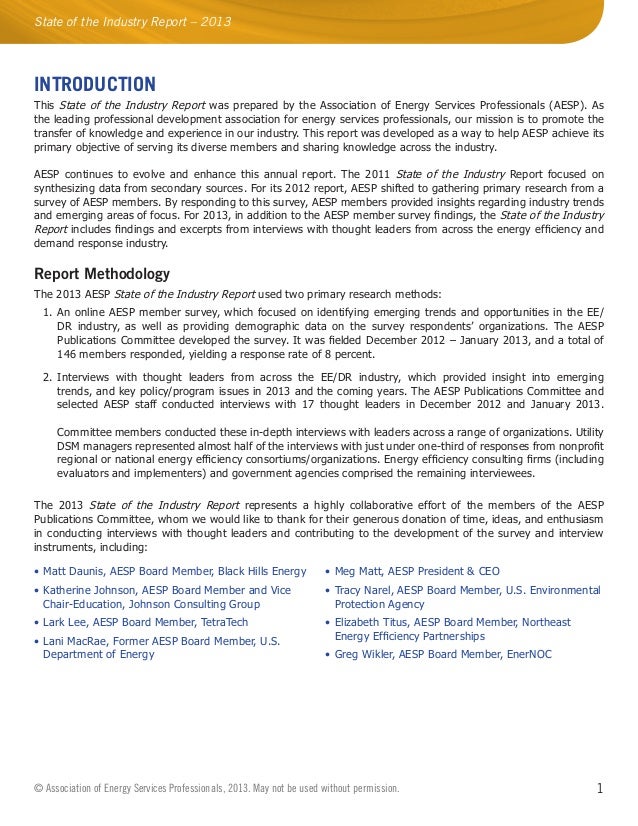 State of the Industry Report – 2013

INTRODUCTION

This State of the Industry Report was prepared by the Association of Energy Services Professionals (AESP). As the leading professional development association for energy services professionals, our mission is to promote the transfer of knowledge and experience in our industry. This report was developed as a way to help AESP achieve its primary objective of serving its diverse members and sharing knowledge across the industry.

AESP continues to evolve and enhance this annual report. The 2011 State of the Industry Report focused on synthesizing data from secondary sources. For its 2012 report, AESP shifted to gathering primary research from a survey of AESP members. By responding to this survey, AESP members provided insights regarding industry trends and emerging areas of focus. For 2013, in addition to the AESP member survey findings, the State of the Industry Report includes findings and excerpts from interviews with thought leaders from across the energy efficiency and demand response industry.

Report Methodology

The 2013 AESP State of the Industry Report used two primary research methods:

1. An online AESP member survey, which focused on identifying emerging trends and opportunities in the EE/DR industry, as well as providing demographic data on the survey respondents' organizations. The AESP Publications Committee developed the survey. It was fielded December 2012 – January 2013, and a total of 146 members responded, yielding a response rate of 8 percent.

2. Interviews with thought leaders from across the EE/DR industry, which provided insight into emerging trends, and key policy/program issues in 2013 and the coming years. The AESP Publications Committee and selected AESP staff conducted interviews with 17 thought leaders in December 2012 and January 2013.

Committee members conducted these in-depth interviews with leaders across a range of organizations. Utility DSM managers represented almost half of the interviews with just under one-third of responses from nonprofit regional or national energy efficiency consortiums/organizations. Energy efficiency consulting firms (including evaluators and implementers) and government agencies comprised the remaining interviewees.

The 2013 State of the Industry Report represents a highly collaborative effort of the members of the AESP Publications Committee, whom we would like to thank for their generous donation of time, ideas, and enthusiasm in conducting interviews with thought leaders and contributing to the development of the survey and interview instruments, including:

• Matt Daunis, AESP Board Member, Black Hills Energy
• Katherine Johnson, AESP Board Member and Vice Chair-Education, Johnson Consulting Group
• Lark Lee, AESP Board Member, TetraTech
• Lani MacRae, Former AESP Board Member, U.S. Department of Energy

• Meg Matt, AESP President & CEO
• Tracy Narel, AESP Board Member, U.S. Environmental Protection Agency
• Elizabeth Titus, AESP Board Member, Northeast Energy Efficiency Partnerships
• Greg Wikler, AESP Board Member, EnerNOC

© Association of Energy Services Professionals, 2013. May not be used without permission.

1